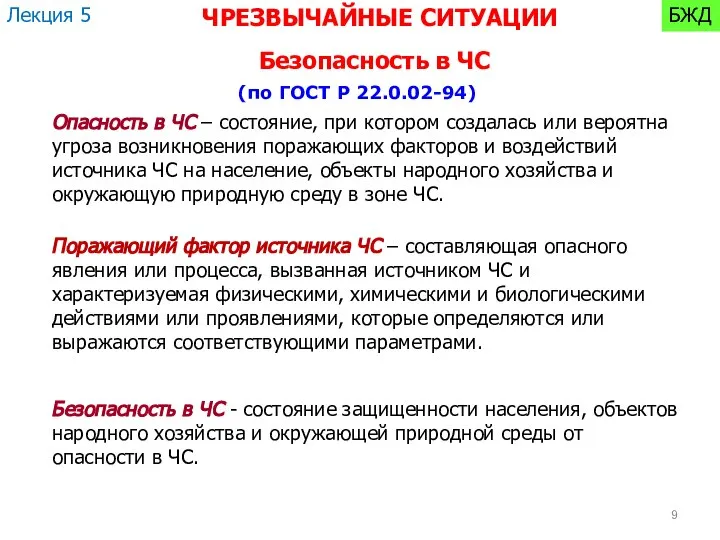 Лекция 5

ЧРЕЗВЫЧАЙНЫЕ СИТУАЦИИ

БЖД

Безопасность в ЧС

(по ГОСТ Р 22.0.02-94)

Опасность в ЧС – состояние, при котором создалась или вероятна угроза возникновения поражающих факторов и воздействий источника ЧС на население, объекты народного хозяйства и окружающую природную среду в зоне ЧС.

Поражающий фактор источника ЧС – составляющая опасного явления или процесса, вызванная источником ЧС и характеризуемая физическими, химическими и биологическими действиями или проявлениями, которые определяются или выражаются соответствующими параметрами.

Безопасность в ЧС - состояние защищенности населения, объектов народного хозяйства и окружающей природной среды от опасности в ЧС.

9